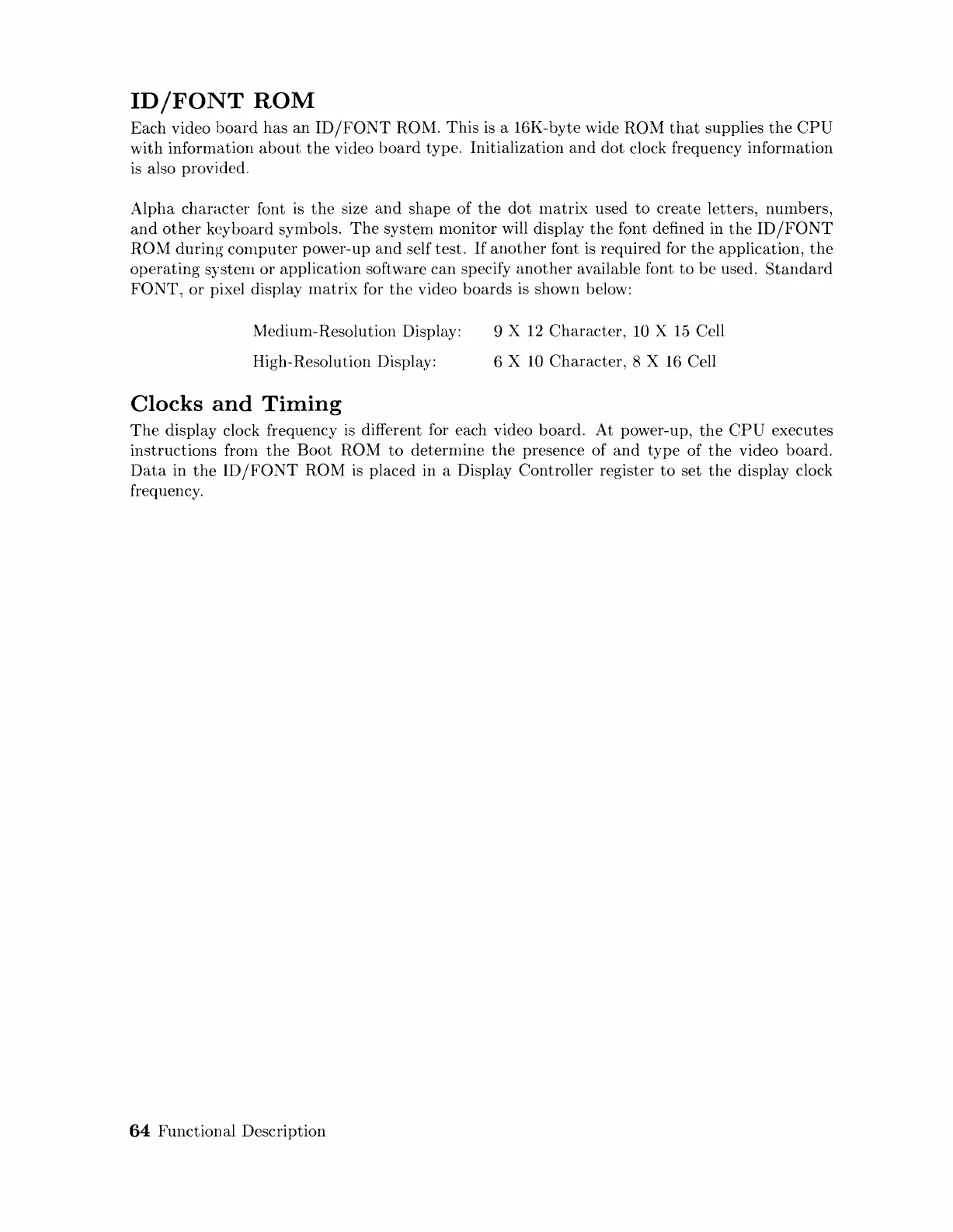 ID/FONT ROM

Each video board has an ID/FONT ROM. This is a 16K-byte wide ROM that supplies the CPU with information about the video board type. Initialization and dot clock frequency information is also provided.

Alpha character font is the size and shape of the dot matrix used to create letters, numbers, and other keyboard symbols. The system monitor will display the font defined in the ID/FONT ROM during computer power-up and self test. If another font is required for the application, the operating system or application software can specify another available font to be used. Standard FONT, or pixel display matrix for the video boards is shown below:

Medium-Resolution Display: 9 X 12 Character, 10 X 15 Cell

High-Resolution Display: 6 X 10 Character, 8 X 16 Cell

Clocks and Timing

The display clock frequency is different for each video board. At power-up, the CPU executes instructions from the Boot ROM to determine the presence of and type of the video board. Data in the ID/FONT ROM is placed in a Display Controller register to set the display clock frequency.

64 Functional Description